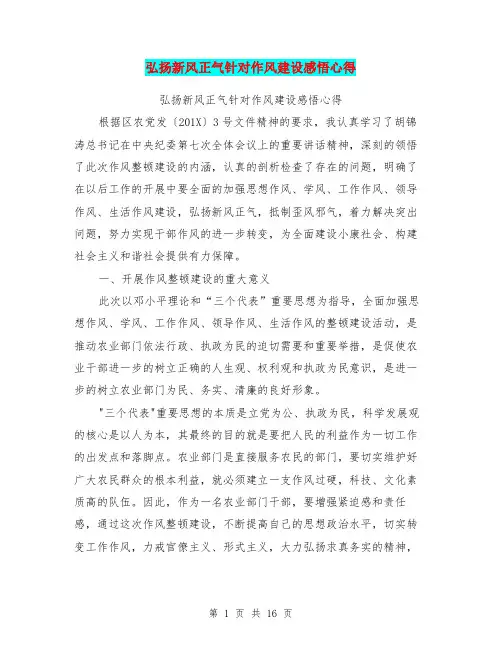 弘扬新风正气针对作风建设感悟心得

弘扬新风正气针对作风建设感悟心得

根据区农党发〔201X〕3号文件精神的要求，我认真学习了胡锦涛总书记在中央纪委第七次全体会议上的重要讲话精神，深刻的领悟了此次作风整顿建设的内涵，认真的剖析检查了存在的问题，明确了在以后工作的开展中要全面的加强思想作风、学风、工作作风、领导作风、生活作风建设，弘扬新风正气，抵制歪风邪气，着力解决突出问题，努力实现干部作风的进一步转变，为全面建设小康社会、构建社会主义和谐社会提供有力保障。

一、开展作风整顿建设的重大意义

此次以邓小平理论和“三个代表”重要思想为指导，全面加强思想作风、学风、工作作风、领导作风、生活作风的整顿建设活动，是推动农业部门依法行政、执政为民的迫切需要和重要举措，是促使农业干部进一步的树立正确的人生观、权利观和执政为民意识，是进一步的树立农业部门为民、务实、清廉的良好形象。

"三个代表"重要思想的本质是立党为公、执政为民，科学发展观的核心是以人为本，其最终的目的就是要把人民的利益作为一切工作的出发点和落脚点。农业部门是直接服务农民的部门，要切实维护好广大农民群众的根本利益，就必须建立一支作风过硬，科技、文化素质高的队伍。因此，作为一名农业部门干部，要增强紧迫感和责任感，通过这次作风整顿建设，不断提高自己的思想政治水平，切实转变工作作风，力戒官僚主义、形式主义，大力弘扬求真务实的精神，

第 1 页 共 16 页